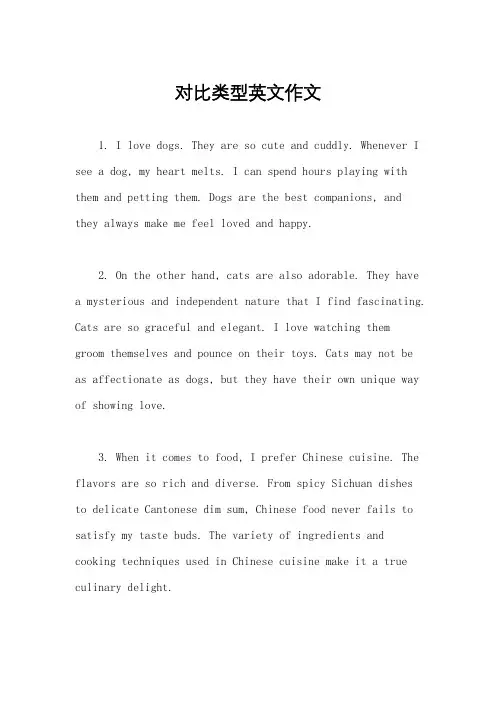 对比类型英文作文

1. I love dogs. They are so cute and cuddly. Whenever I see a dog, my heart melts. I can spend hours playing with them and petting them. Dogs are the best companions, and they always make me feel loved and happy.

2. On the other hand, cats are also adorable. They have a mysterious and independent nature that I find fascinating. Cats are so graceful and elegant. I love watching them groom themselves and pounce on their toys. Cats may not be as affectionate as dogs, but they have their own unique way of showing love.

3. When it comes to food, I prefer Chinese cuisine. The flavors are so rich and diverse. From spicy Sichuan dishes to delicate Cantonese dim sum, Chinese food never fails to satisfy my taste buds. The variety of ingredients and cooking techniques used in Chinese cuisine make it a true culinary delight.